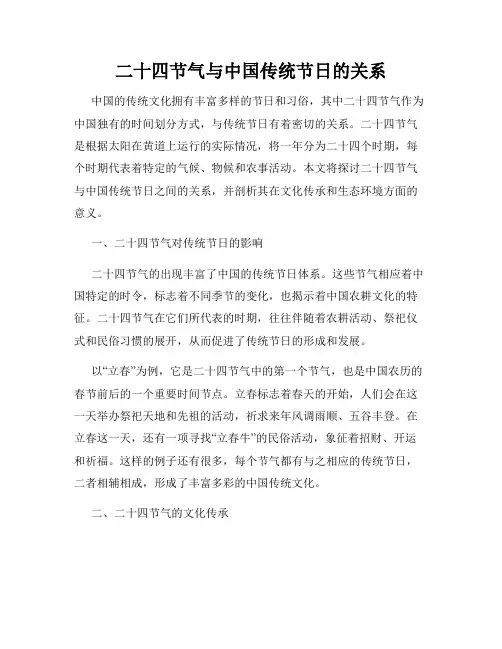 二十四节气与中国传统节日的关系

中国的传统文化拥有丰富多样的节日和习俗，其中二十四节气作为中国独有的时间划分方式，与传统节日有着密切的关系。二十四节气是根据太阳在黄道上运行的实际情况，将一年分为二十四个时期，每个时期代表着特定的气候、物候和农事活动。本文将探讨二十四节气与中国传统节日之间的关系，并剖析其在文化传承和生态环境方面的意义。

一、二十四节气对传统节日的影响

二十四节气的出现丰富了中国的传统节日体系。这些节气相应着中国特定的时令，标志着不同季节的变化，也揭示着中国农耕文化的特征。二十四节气在它们所代表的时期，往往伴随着农耕活动、祭祀仪式和民俗习惯的展开，从而促进了传统节日的形成和发展。

以“立春”为例，它是二十四节气中的第一个节气，也是中国农历的春节前后的一个重要时间节点。立春标志着春天的开始，人们会在这一天举办祭祀天地和先祖的活动，祈求来年风调雨顺、五谷丰登。在立春这一天，还有一项寻找“立春牛”的民俗活动，象征着招财、开运和祈福。这样的例子还有很多，每个节气都有与之相应的传统节日，二者相辅相成，形成了丰富多彩的中国传统文化。

二、二十四节气的文化传承